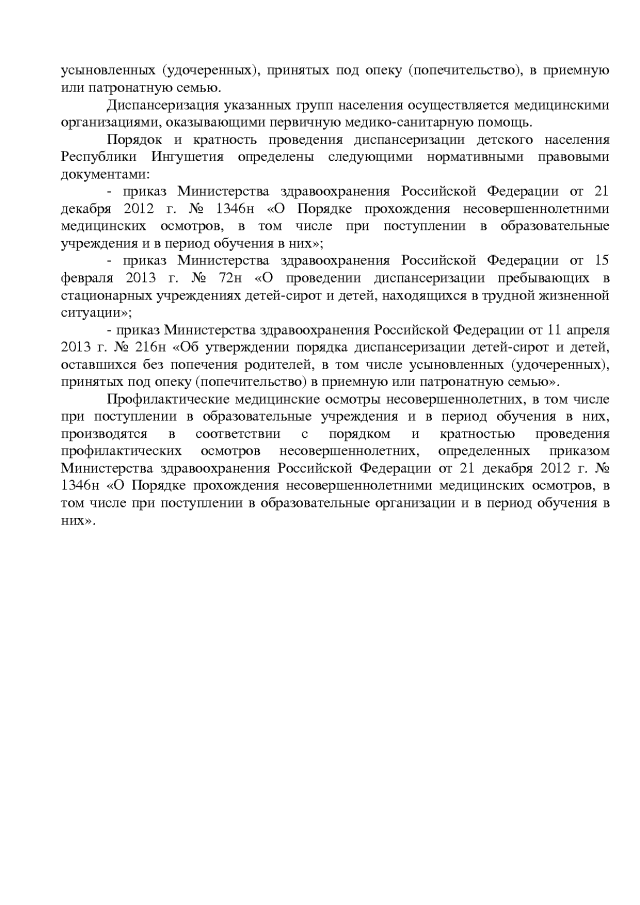 усыновленных (удочеренных), принятых под опеку (попечительство), в приемную или патронатную семью.

Диспансеризация указанных групп населения осуществляется медицинскими организациями, оказывающими первичную медико-санитарную помощь.

Порядок и кратность проведения диспансеризации детского населения Республики Ингушетия определены следующими нормативными правовыми документами:

- приказ Министерства здравоохранения Российской Федерации от 21 декабря 2012 г. № 1346н «О Порядке прохождения несовершеннолетними медицинских осмотров, в том числе при поступлении в образовательные учреждения и в период обучения в них»;

- приказ Министерства здравоохранения Российской Федерации от 15 февраля 2013 г. № 72н «О проведении диспансеризации пребывающих в стационарных учреждениях детей-сирот и детей, находящихся в трудной жизненной ситуации»;

- приказ Министерства здравоохранения Российской Федерации от 11 апреля 2013 г. № 216н «Об утверждении порядка диспансеризации детей-сирот и детей, оставшихся без попечения родителей, в том числе усыновленных (удочеренных), принятых под опеку (попечительство) в приемную или патронатную семью».

Профилактические медицинские осмотры несовершеннолетних, в том числе при поступлении в образовательные учреждения и в период обучения в них, производятся в соответствии с порядком и кратностью проведения профилактических осмотров несовершеннолетних, определенных приказом Министерства здравоохранения Российской Федерации от 21 декабря 2012 г. № 1346н «О Порядке прохождения несовершеннолетними медицинских осмотров, в том числе при поступлении в образовательные организации и в период обучения в них».